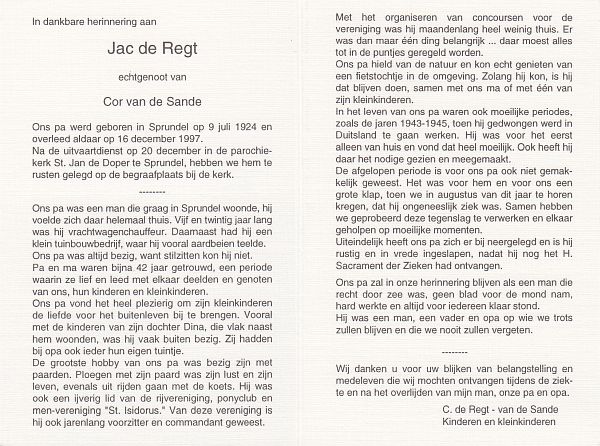 In dankbare herinnering aan

Jac de Regt

echtgenoot van

Cor van de Sande

Ons pa werd geboren in Sprundel op 9 juli 1924 en overleed aldaar op 16 december 1997.
Na de uitvaartdienst op 20 december in de parochiekerk St. Jan de Doper te Sprundel, hebben we hem te rusten gelegd op de begraafplaats bij de kerk.

--------

Ons pa was een man die graag in Sprundel woonde, hij voelde zich daar helemaal thuis. Vijf en twintig jaar lang was hij vrachtwagenchauffeur. Daarnaast had hij een klein tuinbouwbedrijf, waar hij vooral aardbeien teelde.
Ons pa was altijd bezig, want stilzitten kon hij niet.
Pa en ma waren bijna 42 jaar getrouwd, een periode waarin ze lief en leed met elkaar deelden en genoten van ons, hun kinderen en kleinkinderen.
Ons pa vond het heel plezierig om zijn kleinkinderen de liefde voor het buitenleven bij te brengen. Vooral met de kinderen van zijn dochter Dina, die vlak naast hem woonden, was hij vaak buiten bezig. Zij hadden bij opa ook ieder hun eigen tuintje.
De grootste hobby van ons pa was bezig zijn met paarden. Ploegen met zijn paard was zijn lust en zijn leven, evenals uit rijden gaan met de koets. Hij was ook een ijverig lid van de rijvereniging, ponyclub en men-vereniging "St. Isidorus." Van deze vereniging is hij ook jarenlang voorzitter en commandant geweest.

Met het organiseren van concoursen voor de vereniging was hij maandenlang heel weinig thuis. Er was dan maar één ding belangrijk ... daar moest alles tot in de puntjes geregeld worden.
Ons pa hield van de natuur en kon echt genieten van een fietstochtje in de omgeving. Zolang hij kon, is hij dat blijven doen, samen met ons ma of met één van zijn kleinkinderen.
In het leven van ons pa waren ook moeilijke periodes, zoals de jaren 1943-1945, toen hij gedwongen werd in Duitsland te gaan werken. Hij was voor het eerst alleen van huis en vond dat heel moeilijk. Ook heeft hij daar het nodige gezien en meegemaakt.
De afgelopen periode is voor ons pa ook niet gemakkelijk geweest. Het was voor hem en voor ons een grote klap, toen we in augustus van dit jaar te horen kregen, dat hij ongeneeslijk ziek was. Samen hebben we geprobeerd deze tegenslag te verwerken en elkaar geholpen op moeilijke momenten.
Uiteindelijk heeft ons pa zich er bij neergelegd en is hij rustig en in vrede ingeslapen, nadat hij nog het H. Sacrament der Zieken had ontvangen.

Ons pa zal in onze herinnering blijven als een man die recht door zee was, geen blad voor de mond nam, hard werkte en altijd voor iedereen klaar stond.
Hij was een man, een vader en opa op wie we trots zullen blijven en die we nooit zullen vergeten.

--------

Wij danken u voor uw blijken van belangstelling en medeleven die wij mochten ontvangen tijdens de ziekte en na het overlijden van mijn man, onze pa en opa.

C. de Regt - van de Sande
Kinderen en kleinkinderen